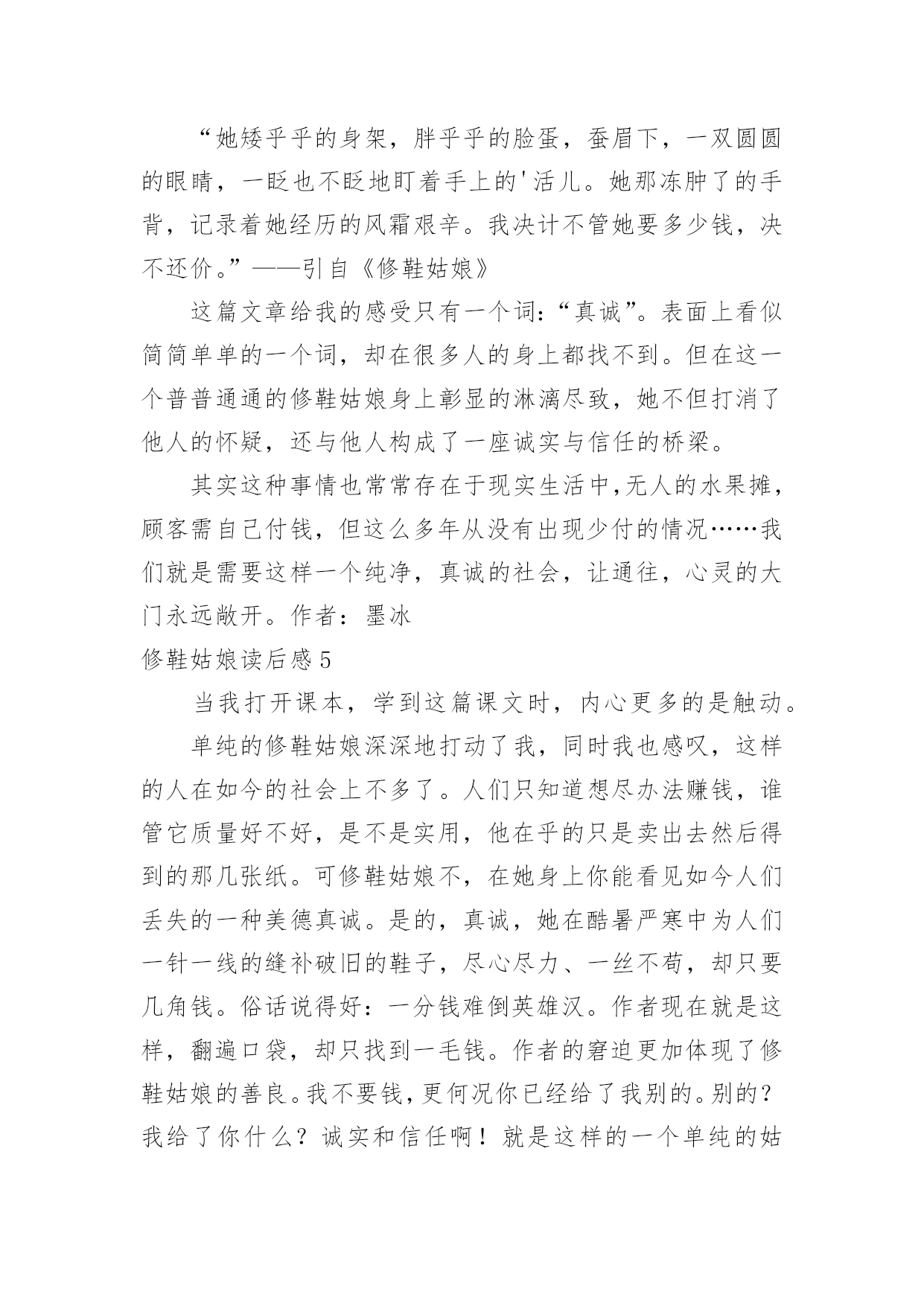 “她矮乎乎的身架，胖乎乎的脸蛋，蚕眉下，一双圆圆的眼睛，一眨也不眨地盯着手上的'活儿。她那冻肿了的手背，记录着她经历的风霜艰辛。我决计不管她要多少钱，决不还价。”——引自《修鞋姑娘》

这篇文章给我的感受只有一个词：“真诚”。表面上看似简简单单的一个词，却在很多人的身上都找不到。但在这一个普普通通的修鞋姑娘身上彰显的淋漓尽致，她不但打消了他人的怀疑，还与他人构成了一座诚实与信任的桥梁。

其实这种事情也常常存在于现实生活中，无人的水果摊，顾客需自己付钱，但这么多年从没有出现少付的情况……我们就是需要这样一个纯净，真诚的社会，让通往，心灵的大门永远敞开。作者：墨冰

修鞋姑娘读后感 5

当我打开课本，学到这篇课文时，内心更多的是触动。

单纯的修鞋姑娘深深地打动了我，同时我也感叹，这样的人在如今的社会上不多了。人们只知道想尽办法赚钱，谁管它质量好不好，是不是实用，他在乎的只是卖出去然后得到的那几张纸。可修鞋姑娘不，在她身上你能看见如今人们丢失的一种美德真诚。是的，真诚，她在酷暑严寒中为人们一针一线的缝补破旧的鞋子，尽心尽力、一丝不苟，却只要几角钱。俗话说得好：一分钱难倒英雄汉。作者现在就是这样，翻遍口袋，却只找到一毛钱。作者的窘迫更加体现了修鞋姑娘的善良。我不要钱，更何况你已经给了我别的。别的？我给了你什么？诚实和信任啊！就是这样的一个单纯的姑